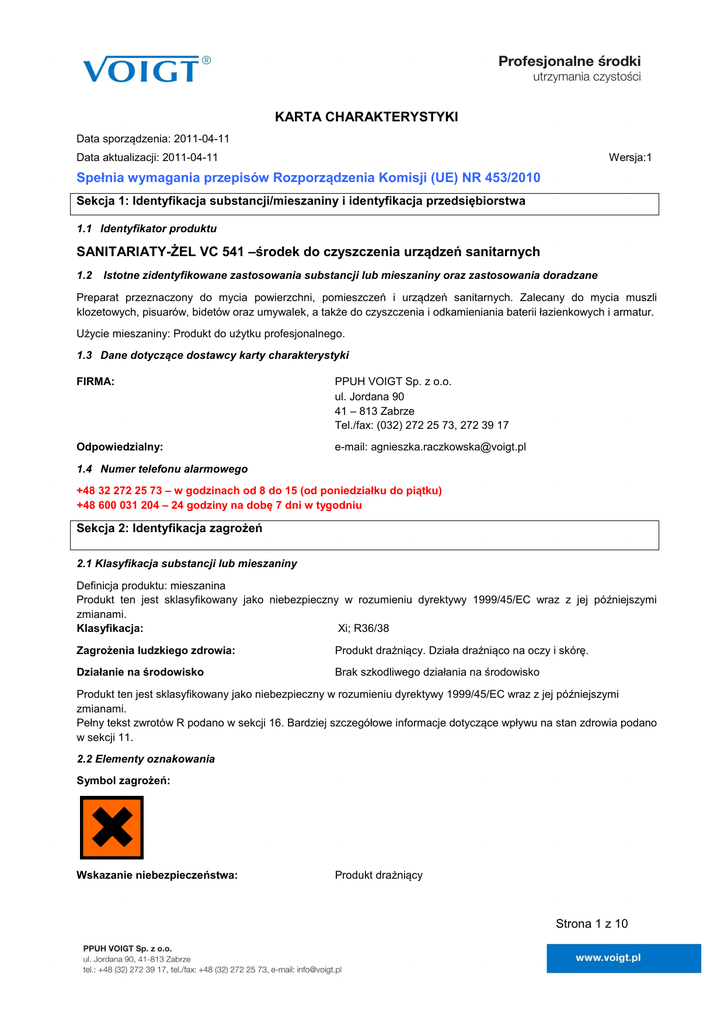 VOIGT®

Profesjonalne środki
utrzymania czystości

KARTA CHARAKTERYSTYKI

Data sporządzenia: 2011-04-11
Data aktualizacji: 2011-04-11
Wersja:1

Spełnia wymagania przepisów Rozporządzenia Komisji (UE) NR 453/2010

Sekcja 1: Identyfikacja substancji/mieszaniny i identyfikacja przedsiębiorstwa

1.1 Identyfikator produktu

SANITARIATY-ŻEL VC 541 –środek do czyszczenia urządzeń sanitarnych

1.2 Istotne zidentyfikowane zastosowania substancji lub mieszaniny oraz zastosowania doradzane

Preparat przeznaczony do mycia powierzchni, pomieszczeń i urządzeń sanitarnych. Zalecany do mycia muszli klozetowych, pisuarów, bidetów oraz umywalek, a także do czyszczenia i odkamieniania baterii łazienkowych i armatur.

Użycie mieszaniny: Produkt do użytku profesjonalnego.

1.3 Dane dotyczące dostawcy karty charakterystyki

FIRMA:
PPUH VOIGT Sp. z o.o.
ul. Jordana 90
41 – 813 Zabrze
Tel./fax: (032) 272 25 73, 272 39 17

Odpowiedzialny:
e-mail: agnieszka.raczkowska@voigt.pl

1.4 Numer telefonu alarmowego

+48 32 272 25 73 – w godzinach od 8 do 15 (od poniedziałku do piątku)
+48 600 031 204 – 24 godziny na dobę 7 dni w tygodniu

Sekcja 2: Identyfikacja zagrożeń

2.1 Klasyfikacja substancji lub mieszaniny

Definicja produktu: mieszanina
Produkt ten jest sklasyfikowany jako niebezpieczny w rozumieniu dyrektywy 1999/45/EC wraz z jej późniejszymi zmianami.

Klasyfikacja:
Xi; R36/38

Zagrożenia ludzkiego zdrowia:
Produkt drażniący. Działa drażniąco na oczy i skórę.

Działanie na środowisko
Brak szkodliwego działania na środowisko

Produkt ten jest sklasyfikowany jako niebezpieczny w rozumieniu dyrektywy 1999/45/EC wraz z jej późniejszymi zmianami.
Pełny tekst zwrotów R podano w sekcji 16. Bardziej szczegółowe informacje dotyczące wpływu na stan zdrowia podano w sekcji 11.

2.2 Elementy oznakowania

Symbol zagrożeń:

Wskazanie niebezpieczeństwa:
Produkt drażniący

Strona 1 z 10

PPUH VOIGT Sp. z o.o.
ul. Jordana 90, 41-813 Zabrze
tel.: +48 (32) 272 39 17, tel./fax: +48 (32) 272 25 73, e-mail: info@voigt.pl

www.voigt.pl